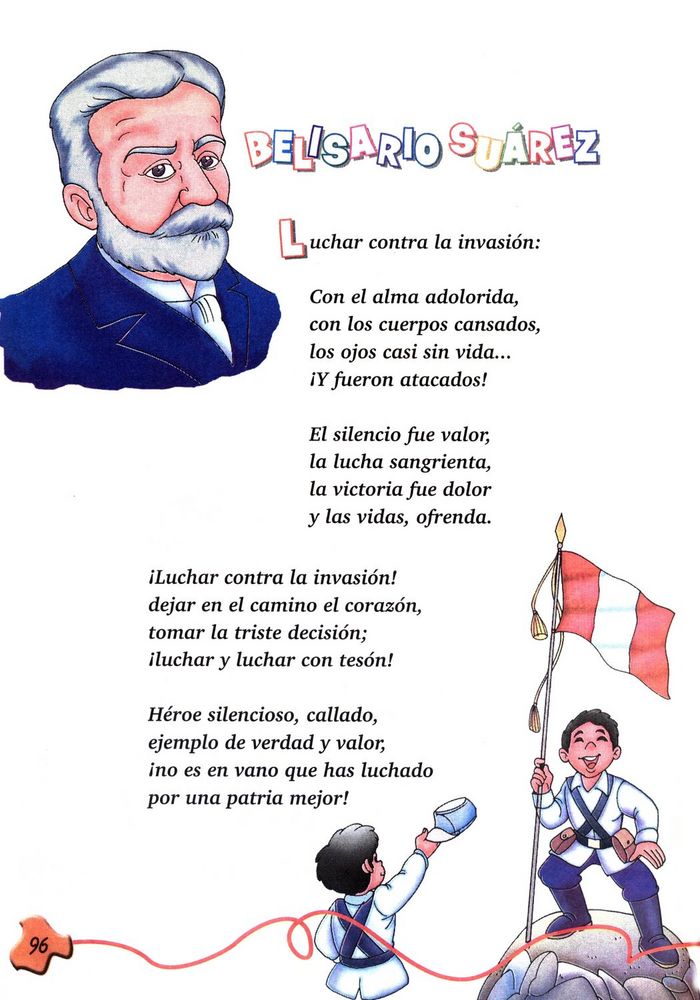 BELISARIO SUÁREZ

Luchar contra la invasión:

Con el alma adolorida,
con los cuerpos cansados,
los ojos casi sin vida...
¡Y fueron atacados!

El silencio fue valor,
la lucha sangrienta,
la victoria fue dolor
y las vidas, ofrenda.

¡Luchar contra la invasión!
dejar en el camino el corazón,
tomar la triste decisión;
¡luchar y luchar con tesón!

Héroe silencioso, callado,
ejemplo de verdad y valor,
¡no es en vano que has luchado
por una patria mejor!

96